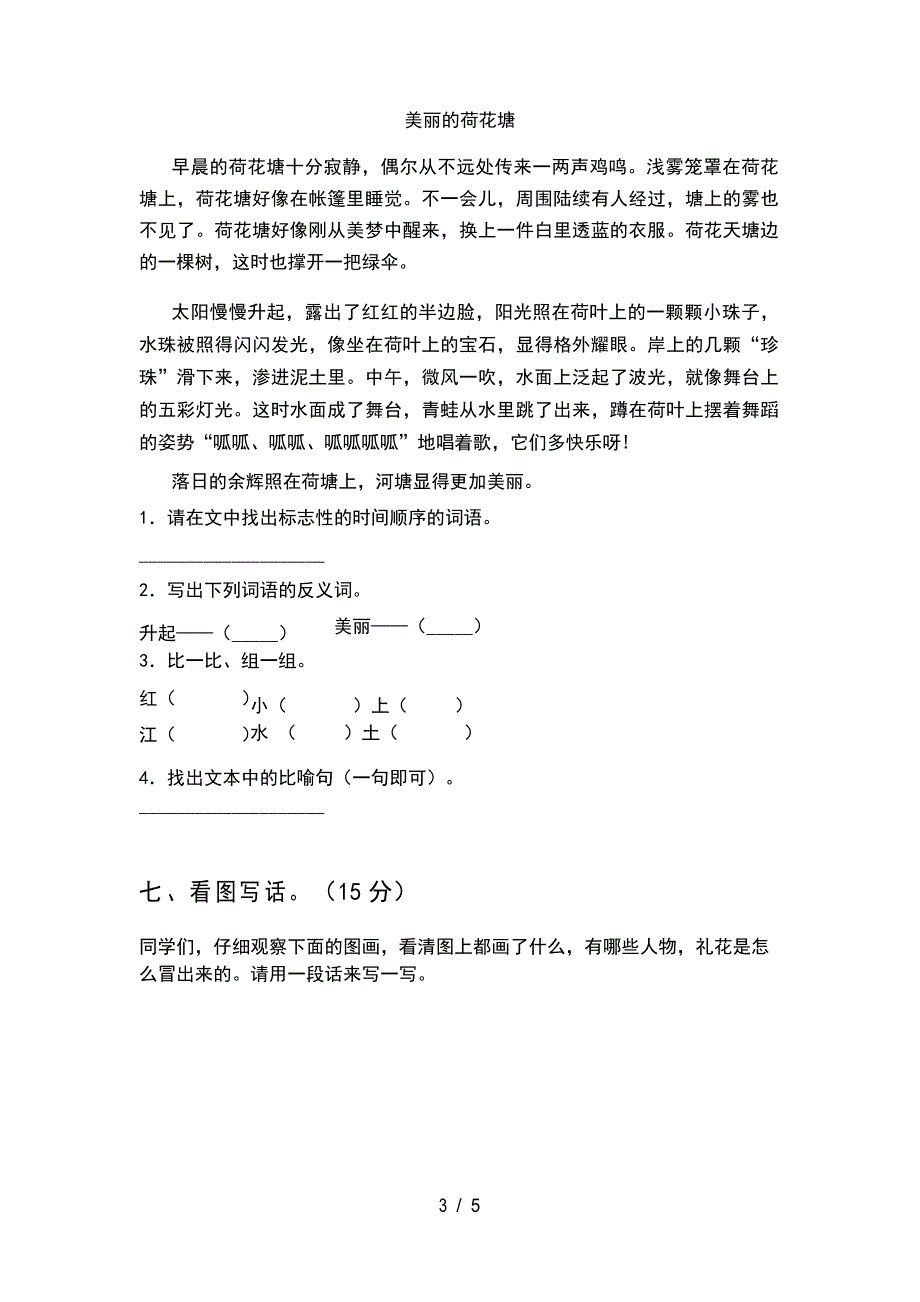 美丽的荷花塘

早晨的荷花塘十分寂静，偶尔从不远处传来一两声鸡鸣。浅雾笼罩在荷花塘上，荷花塘好像在帐篷里睡觉。不一会儿，周围陆续有人经过，塘上的雾也不见了。荷花塘好像刚从美梦中醒来，换上一件白里透蓝的衣服。荷花天塘边的一棵树，这时也撑开一把绿伞。

太阳慢慢升起，露出了红红的半边脸，阳光照在荷叶上的一颗颗小珠子，水珠被照得闪闪发光，像坐在荷叶上的宝石，显得格外耀眼。岸上的几颗“珍珠”滑下来，渗进泥土里。中午，微风一吹，水面上泛起了波光，就像舞台上的五彩灯光。这时水面成了舞台，青蛙从水里跳了出来，蹲在荷叶上摆着舞蹈的姿势“呱呱、呱呱、呱呱呱呱”地唱着歌，它们多快乐呀!

落日的余辉照在荷塘上，河塘显得更加美丽。

1．请在文中找出标志性的时间顺序的词语。

____________________

2．写出下列词语的反义词。

升起——（_____） 美丽——（_____）

3．比一比、组一组。

红（ ）小（ ）上（ ）
江（ ）水（ ）土（ ）

4．找出文本中的比喻句（一句即可）。

____________________

七、看图写话。（15 分）

同学们，仔细观察下面的图画，看清图上都画了什么，有哪些人物，礼花是怎么冒出来的。请用一段话来写一写。

3 / 5